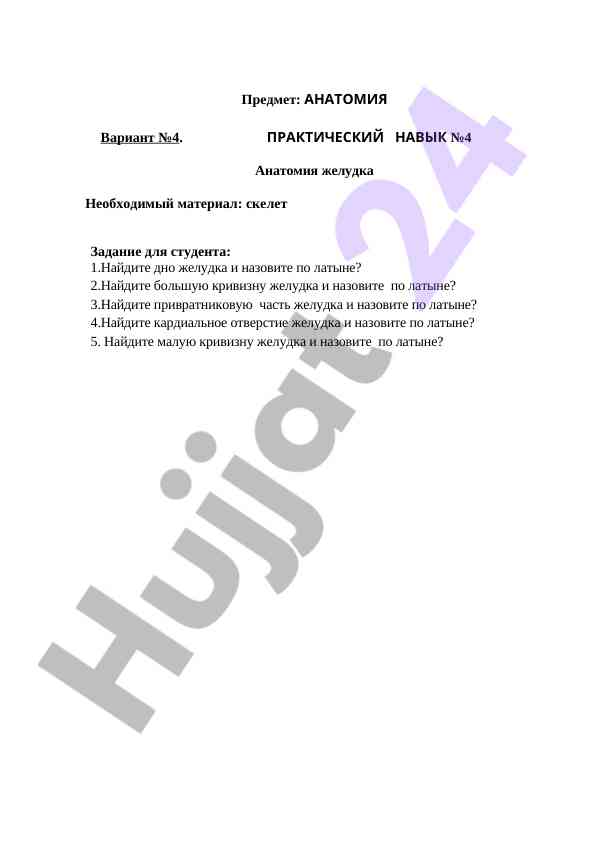 Предмет: АНАТОМИЯ

Вариант №4. ПРАКТИЧЕСКИЙ НАВЫК №4

Анатомия желудка

Необходимый материал: скелет

Задание для студента:
1.Найдите дно желудка и назовите по латыне?
2.Найдите большую кривизну желудка и назовите по латыне?
3.Найдите привратниковую часть желудка и назовите по латыне?
4.Найдите кардиальное отверстие желудка и назовите по латыне?
5. Найдите малую кривизну желудка и назовите по латыне?

Hujjat24